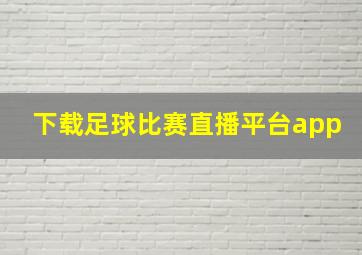 下载足球比赛直播平台app